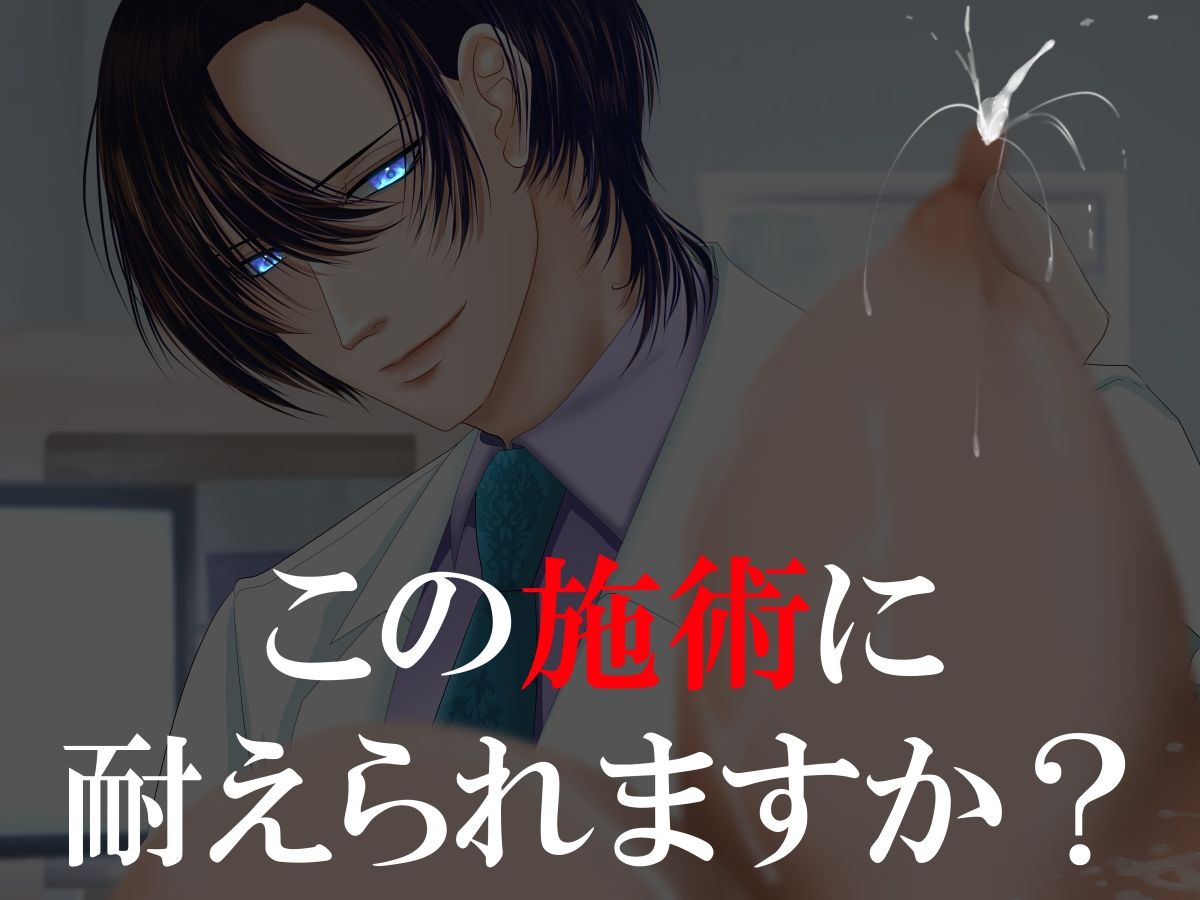 この施術に
耐えられますか？